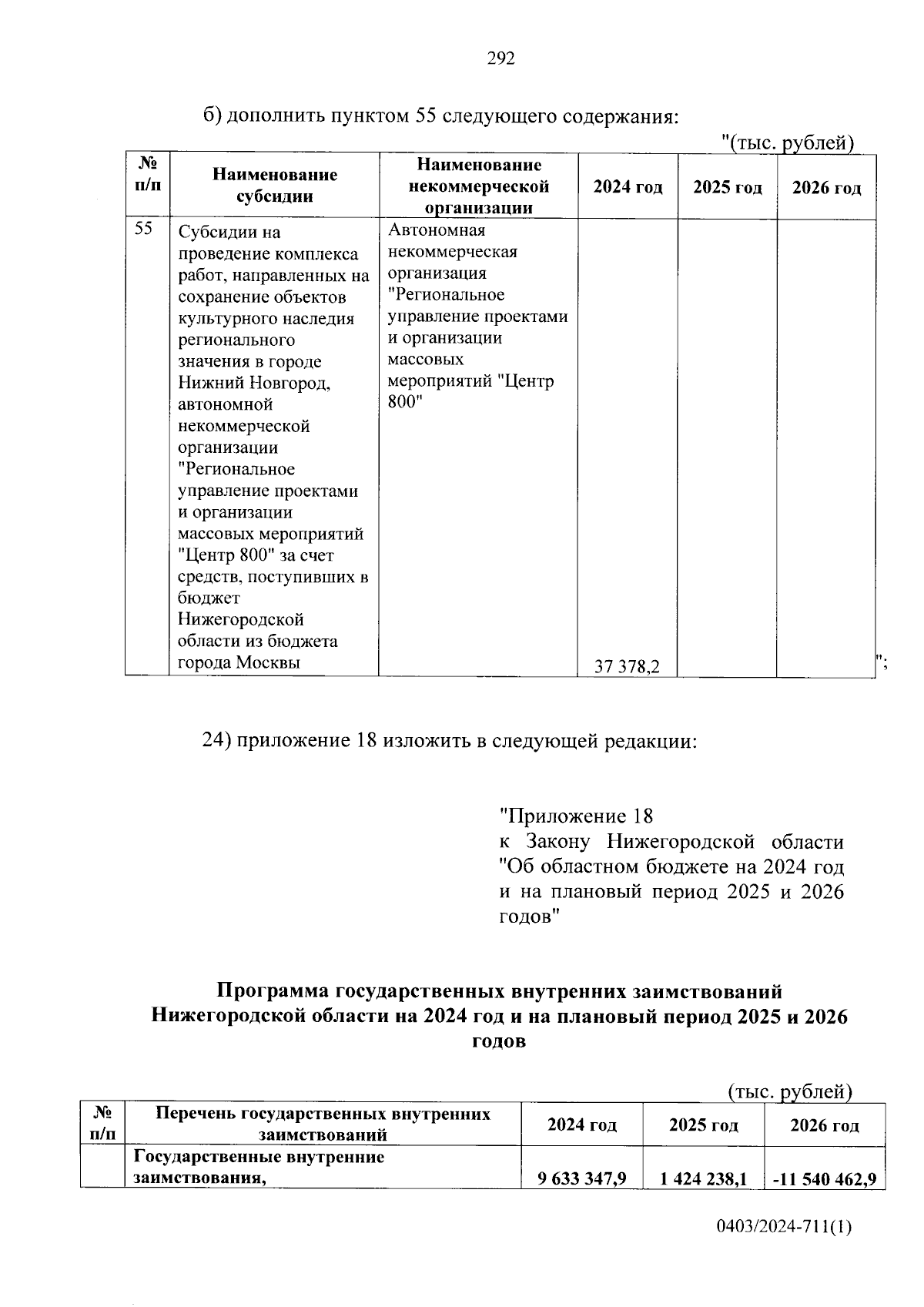 292

б) дополнить пунктом 55 следующего содержания:

"(тыс. рублей)

| № п/п | Наименование субсидии | Наименование некоммерческой организации | 2024 год | 2025 год | 2026 год |
|---|---|---|---|---|---|
| 55 | Субсидии на проведение комплекса работ, направленных на сохранение объектов культурного наследия регионального значения в городе Нижний Новгород, автономной некоммерческой организации "Региональное управление проектами и организации массовых мероприятий "Центр 800" за счет средств, поступивших в бюджет Нижегородской области из бюджета города Москвы | Автономная некоммерческая организация "Региональное управление проектами и организации массовых мероприятий "Центр 800" | 37 378,2 | | |

";

24) приложение 18 изложить в следующей редакции:

"Приложение 18
к Закону Нижегородской области "Об областном бюджете на 2024 год и на плановый период 2025 и 2026 годов"

Программа государственных внутренних заимствований Нижегородской области на 2024 год и на плановый период 2025 и 2026 годов

(тыс. рублей)

| № п/п | Перечень государственных внутренних заимствований | 2024 год | 2025 год | 2026 год |
|---|---|---|---|---|
| | Государственные внутренние заимствования, | 9 633 347,9 | 1 424 238,1 | -11 540 462,9 |

0403/2024-711(1)